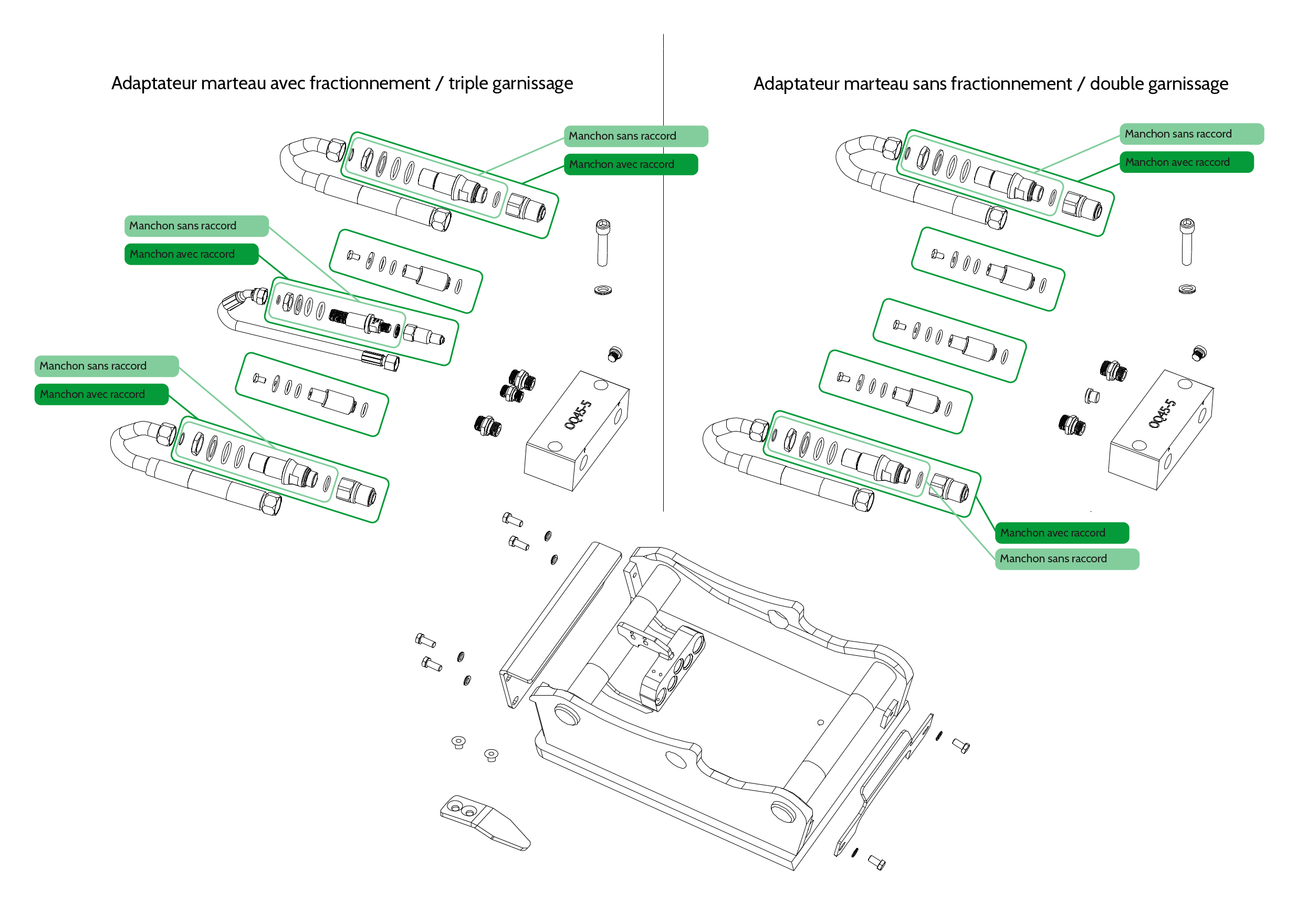 Adaptateur marteau avec fractionnement / triple garnissage

Manchon sans raccord
Manchon avec raccord

Manchon sans raccord
Manchon avec raccord

Manchon sans raccord
Manchon avec raccord

OQ45-5

Adaptateur marteau sans fractionnement / double garnissage

Manchon sans raccord
Manchon avec raccord

OQ45-5

Manchon avec raccord
Manchon sans raccord